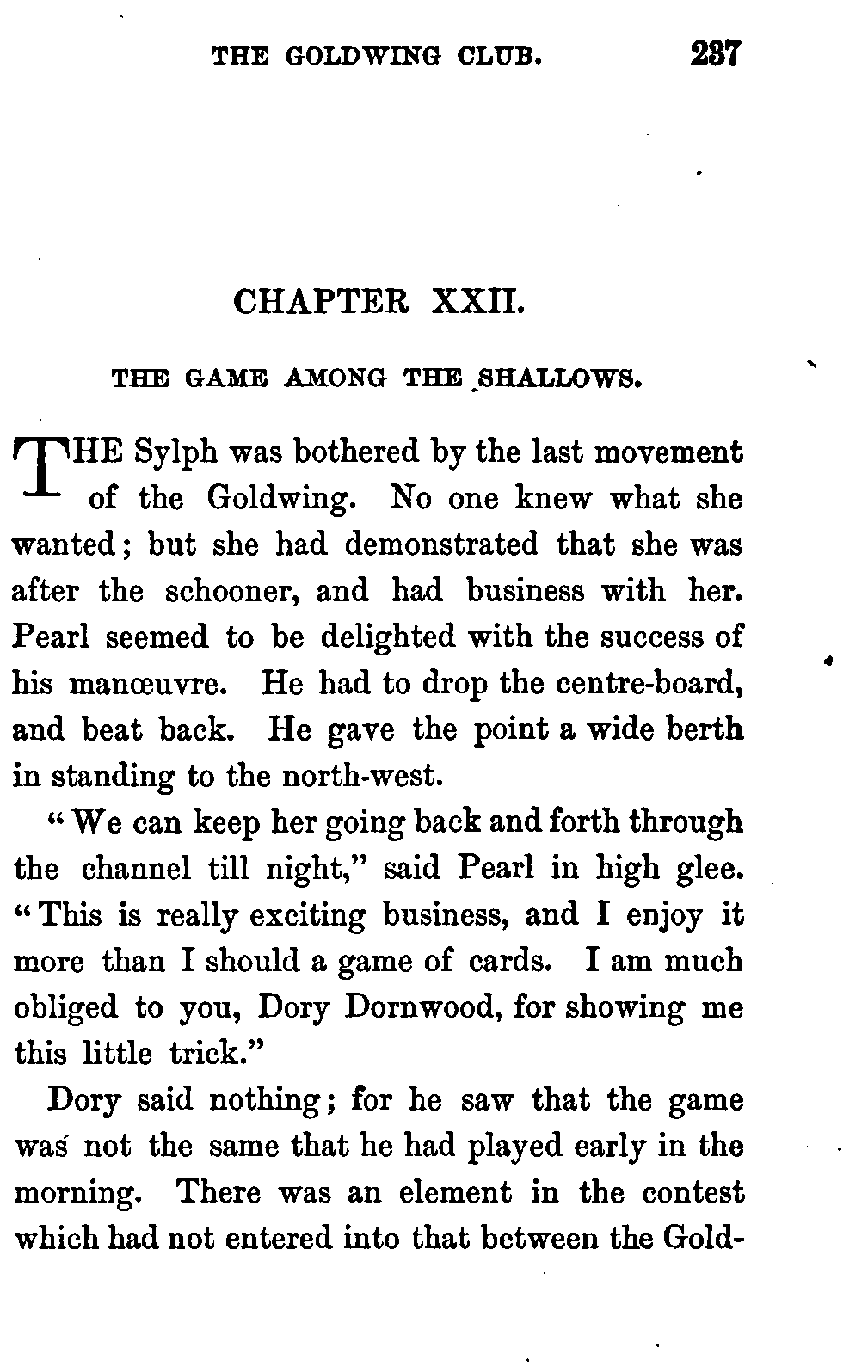 THE GOLDWING CLUB. 237

CHAPTER XXII.

THE GAME AMONG THE SHALLOWS.

THE Sylph was bothered by the last movement of the Goldwing. No one knew what she wanted; but she had demonstrated that she was after the schooner, and had business with her. Pearl seemed to be delighted with the success of his manœuvre. He had to drop the centre-board, and beat back. He gave the point a wide berth in standing to the north-west.

"We can keep her going back and forth through the channel till night," said Pearl in high glee. "This is really exciting business, and I enjoy it more than I should a game of cards. I am much obliged to you, Dory Dornwood, for showing me this little trick."

Dory said nothing; for he saw that the game was not the same that he had played early in the morning. There was an element in the contest which had not entered into that between the Gold-